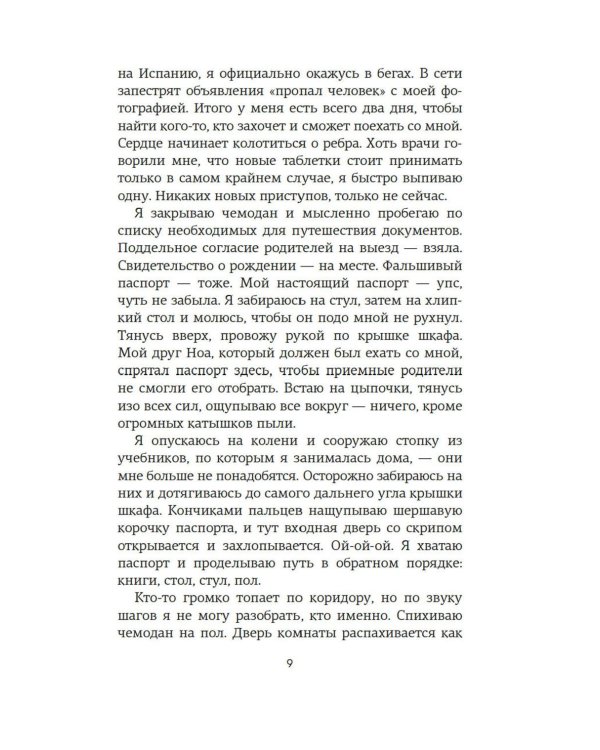 на Испанию, я официально окажусь в бегах. В сети запестрят объявления «пропал человек» с моей фотографией. Итого у меня есть всего два дня, чтобы найти кого-то, кто захочет и сможет поехать со мной. Сердце начинает колотиться о ребра. Хоть врачи говорили мне, что новые таблетки стоит принимать только в самом крайнем случае, я быстро выпиваю одну. Никаких новых приступов, только не сейчас.

Я закрываю чемодан и мысленно пробегаю по списку необходимых для путешествия документов. Поддельное согласие родителей на выезд — взяла. Свидетельство о рождении — на месте. Фальшивый паспорт — тоже. Мой настоящий паспорт — упс, чуть не забыла. Я забираюсь на стул, затем на хлипкий стол и молюсь, чтобы он подо мной не рухнул. Тянусь вверх, провожу рукой по крышке шкафа. Мой друг Ноа, который должен был ехать со мной, спрятал паспорт здесь, чтобы приемные родители не смогли его отобрать. Встаю на цыпочки, тянусь изо всех сил, ощупываю все вокруг — ничего, кроме огромных катышков пыли.

Я опускаюсь на колени и сооружаю стопку из учебников, по которым я занималась дома, — они мне больше не понадобятся. Осторожно забираюсь на них и дотягиваюсь до самого дальнего угла крышки шкафа. Кончиками пальцев нащупываю шершавую корочку паспорта, и тут входная дверь со скрипом открывается и захлопывается. Ой-ой-ой. Я хватаю паспорт и проделываю путь в обратном порядке: книги, стол, стул, пол.

Кто-то громко топает по коридору, но по звуку шагов я не могу разобрать, кто именно. Спихиваю чемодан на пол. Дверь комнаты распахивается как

9